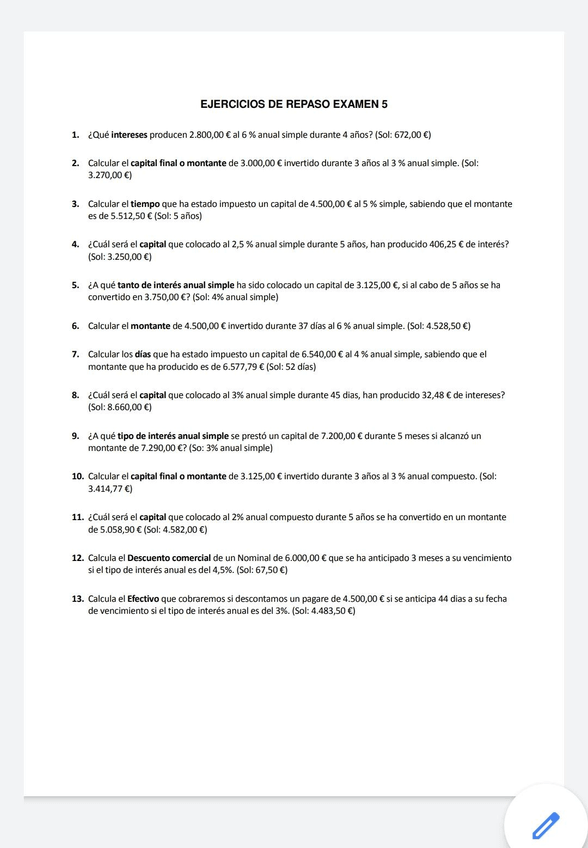 EJERCICIOS DE REPASO EXAMEN 5

1. ¿Qué intereses producen 2.800,00 € al 6 % anual simple durante 4 años? (Sol: 672,00 €)

2. Calcular el capital final o montante de 3.000,00 € invertido durante 3 años al 3 % anual simple. (Sol: 3.270,00 €)

3. Calcular el tiempo que ha estado impuesto un capital de 4.500,00 € al 5 % simple, sabiendo que el montante es de 5.512,50 € (Sol: 5 años)

4. ¿Cuál será el capital que colocado al 2,5 % anual simple durante 5 años, han producido 406,25 € de interés? (Sol: 3.250,00 €)

5. ¿A qué tanto de interés anual simple ha sido colocado un capital de 3.125,00 €, si al cabo de 5 años se ha convertido en 3.750,00 €? (Sol: 4% anual simple)

6. Calcular el montante de 4.500,00 € invertido durante 37 días al 6 % anual simple. (Sol: 4.528,50 €)

7. Calcular los días que ha estado impuesto un capital de 6.540,00 € al 4 % anual simple, sabiendo que el montante que ha producido es de 6.577,79 € (Sol: 52 días)

8. ¿Cuál será el capital que colocado al 3% anual simple durante 45 dias, han producido 32,48 € de intereses? (Sol: 8.660,00 €)

9. ¿A qué tipo de interés anual simple se prestó un capital de 7.200,00 € durante 5 meses si alcanzó un montante de 7.290,00 €? (So: 3% anual simple)

10. Calcular el capital final o montante de 3.125,00 € invertido durante 3 años al 3 % anual compuesto. (Sol: 3.414,77 €)

11. ¿Cuál será el capital que colocado al 2% anual compuesto durante 5 años se ha convertido en un montante de 5.058,90 € (Sol: 4.582,00 €)

12. Calcula el Descuento comercial de un Nominal de 6.000,00 € que se ha anticipado 3 meses a su vencimiento si el tipo de interés anual es del 4,5%. (Sol: 67,50 €)

13. Calcula el Efectivo que cobraremos si descontamos un pagare de 4.500,00 € si se anticipa 44 dias a su fecha de vencimiento si el tipo de interés anual es del 3%. (Sol: 4.483,50 €)